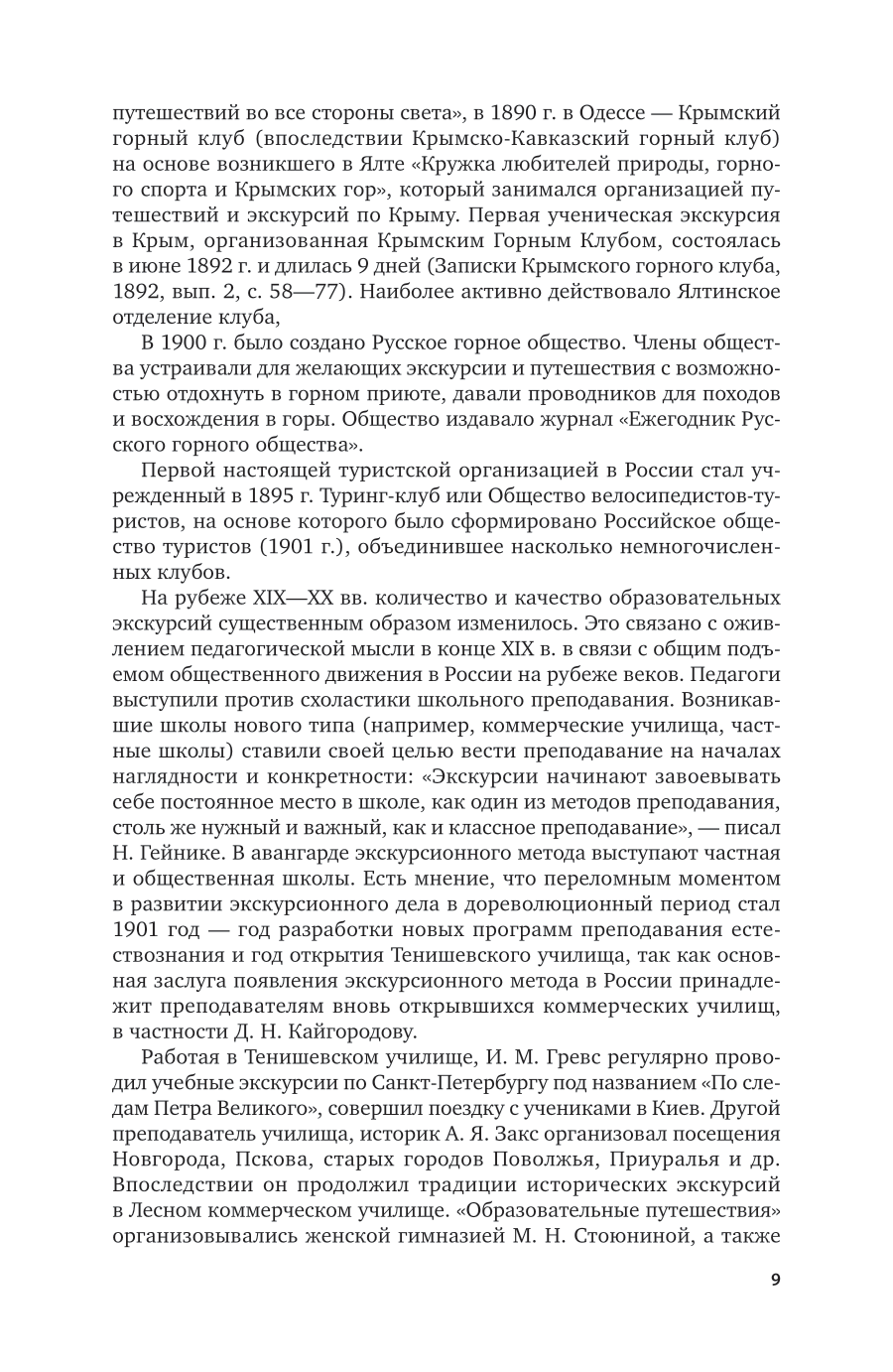 путешествий во все стороны света», в 1890 г. в Одессе — Крымский горный клуб (впоследствии Крымско-Кавказский горный клуб) на основе возникшего в Ялте «Кружка любителей природы, горного спорта и Крымских гор», который занимался организацией путешествий и экскурсий по Крыму. Первая ученическая экскурсия в Крым, организованная Крымским Горным Клубом, состоялась в июне 1892 г. и длилась 9 дней (Записки Крымского горного клуба, 1892, вып. 2, с. 58—77). Наиболее активно действовало Ялтинское отделение клуба,

В 1900 г. было создано Русское горное общество. Члены общества устраивали для желающих экскурсии и путешествия с возможностью отдохнуть в горном приюте, давали проводников для походов и восхождения в горы. Общество издавало журнал «Ежегодник Русского горного общества».

Первой настоящей туристской организацией в России стал учрежденный в 1895 г. Туринг-клуб или Общество велосипедистов-туристов, на основе которого было сформировано Российское общество туристов (1901 г.), объединившее насколько немногочисленных клубов.

На рубеже XIX—XX вв. количество и качество образовательных экскурсий существенным образом изменилось. Это связано с оживлением педагогической мысли в конце XIX в. в связи с общим подъемом общественного движения в России на рубеже веков. Педагоги выступили против схоластики школьного преподавания. Возникавшие школы нового типа (например, коммерческие училища, частные школы) ставили своей целью вести преподавание на началах наглядности и конкретности: «Экскурсии начинают завоевывать себе постоянное место в школе, как один из методов преподавания, столь же нужный и важный, как и классное преподавание», — писал Н. Гейнике. В авангарде экскурсионного метода выступают частная и общественная школы. Есть мнение, что переломным моментом в развитии экскурсионного дела в дореволюционный период стал 1901 год — год разработки новых программ преподавания естествознания и год открытия Тенишевского училища, так как основная заслуга появления экскурсионного метода в России принадлежит преподавателям вновь открывшихся коммерческих училищ, в частности Д. Н. Кайгородову.

Работая в Тенишевском училище, И. М. Гревс регулярно проводил учебные экскурсии по Санкт-Петербургу под названием «По следам Петра Великого», совершил поездку с учениками в Киев. Другой преподаватель училища, историк А. Я. Закс организовал посещения Новгорода, Пскова, старых городов Поволжья, Приуралья и др. Впоследствии он продолжил традиции исторических экскурсий в Лесном коммерческом училище. «Образовательные путешествия» организовывались женской гимназией М. Н. Стоюниной, а также

9